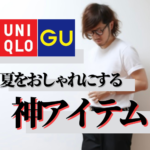 UNI
QLO

GU

夏をおしゃれにする

神アイテム